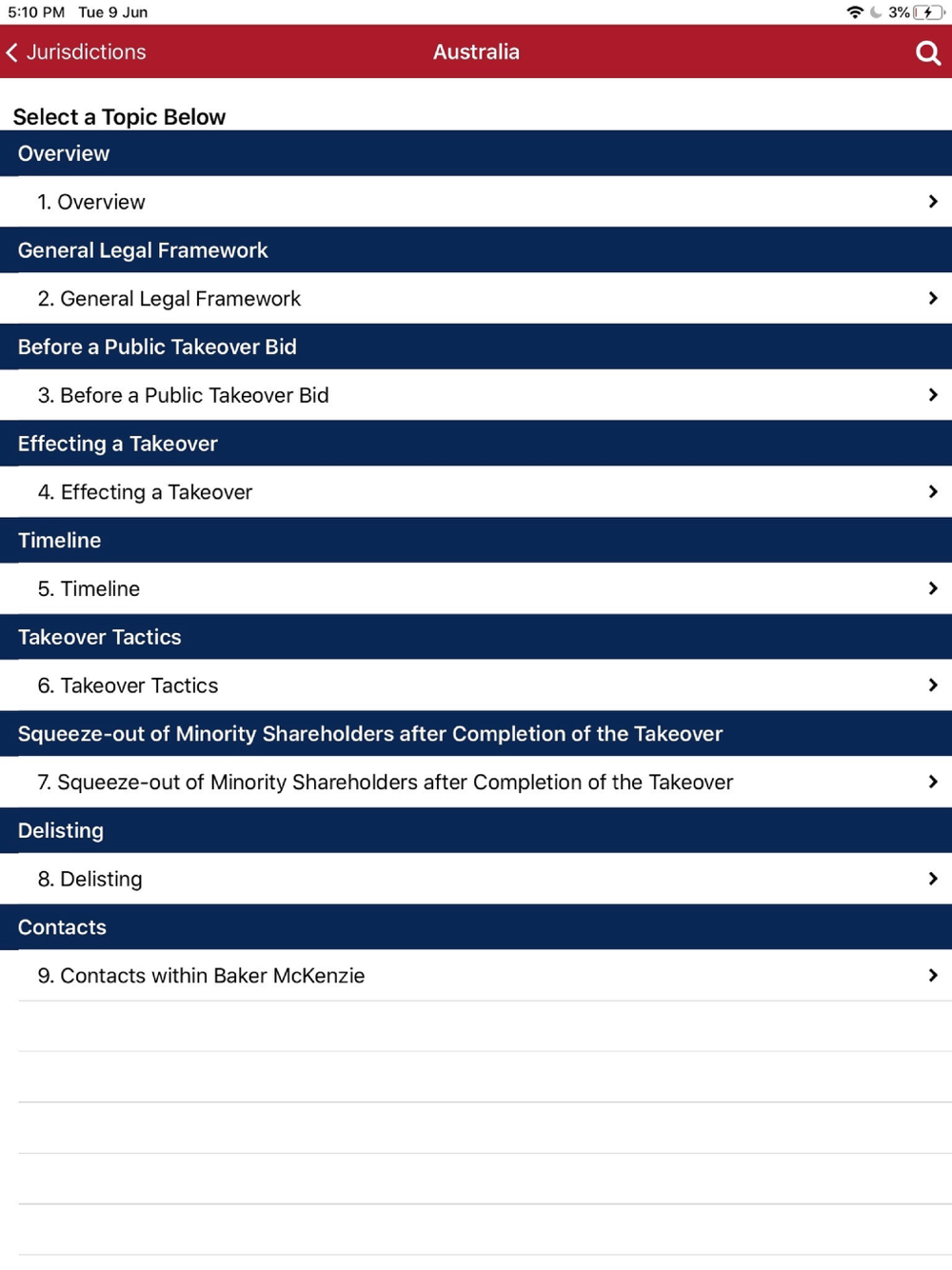 5:10 PM Tue 9 Jun

3%

Jurisdictions

Australia

Select a Topic Below

Overview

1. Overview

General Legal Framework

2. General Legal Framework

Before a Public Takeover Bid

3. Before a Public Takeover Bid

Effecting a Takeover

4. Effecting a Takeover

Timeline

5. Timeline

Takeover Tactics

6. Takeover Tactics

Squeeze-out of Minority Shareholders after Completion of the Takeover

7. Squeeze-out of Minority Shareholders after Completion of the Takeover

Delisting

8. Delisting

Contacts

9. Contacts within Baker McKenzie